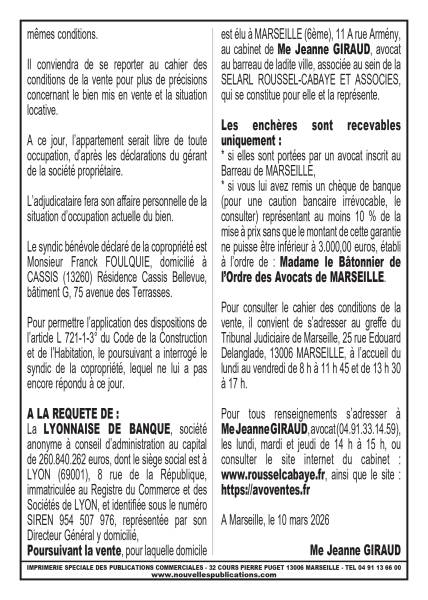 mêmes conditions.

Il conviendra de se reporter au cahier des conditions de la vente pour plus de précisions concernant le bien mis en vente et la situation locative.

A ce jour, l'appartement serait libre de toute occupation, d'après les déclarations du gérant de la société propriétaire.

L'adjudicataire fera son affaire personnelle de la situation d'occupation actuelle du bien.

Le syndic bénévole déclaré de la copropriété est Monsieur Franck FOULQUIE, domicilié à CASSIS (13260) Résidence Cassis Bellevue, bâtiment G, 75 avenue des Terrasses.

Pour permettre l'application des dispositions de l'article L 721-1-3° du Code de la Construction et de l'Habitation, le poursuivant a interrogé le syndic de la copropriété, lequel ne lui a pas encore répondu à ce jour.

A LA REQUETE DE :
La LYONNAISE DE BANQUE, société anonyme à conseil d'administration au capital de 260.840.262 euros, dont le siège social est à LYON (69001), 8 rue de la République, immatriculée au Registre du Commerce et des Sociétés de LYON, et identifiée sous le numéro SIREN 954 507 976, représentée par son Directeur Général y domicilié,
Poursuivant la vente, pour laquelle domicile est élu à MARSEILLE (6ème), 11 A rue Armény, au cabinet de Me Jeanne GIRAUD, avocat au barreau de ladite ville, associée au sein de la SELARL ROUSSEL-CABAYE ET ASSOCIES, qui se constitue pour elle et la représente.

Les enchères sont recevables uniquement :
* si elles sont portées par un avocat inscrit au Barreau de MARSEILLE,
* si vous lui avez remis un chèque de banque (pour une caution bancaire irrévocable, le consulter) représentant au moins 10 % de la mise à prix sans que le montant de cette garantie ne puisse être inférieur à 3.000,00 euros, établi à l'ordre de : Madame le Bâtonnier de l'Ordre des Avocats de MARSEILLE.

Pour consulter le cahier des conditions de la vente, il convient de s'adresser au greffe du Tribunal Judiciaire de Marseille, 25 rue Edouard Delanglade, 13006 MARSEILLE, à l'accueil du lundi au vendredi de 8 h à 11 h 45 et de 13 h 30 à 17 h.

Pour tous renseignements s'adresser à Me Jeanne GIRAUD, avocat (04.91.33.14.59), les lundi, mardi et jeudi de 14 h à 15 h, ou consulter le site internet du cabinet : www.rousselcabaye.fr, ainsi que le site : https://avoventes.fr

A Marseille, le 10 mars 2026

Me Jeanne GIRAUD

IMPRIMERIE SPECIALE DES PUBLICATIONS COMMERCIALES - 32 COURS PIERRE PUGET 13006 MARSEILLE - TEL 04 91 13 66 00
www.nouvellespublications.com